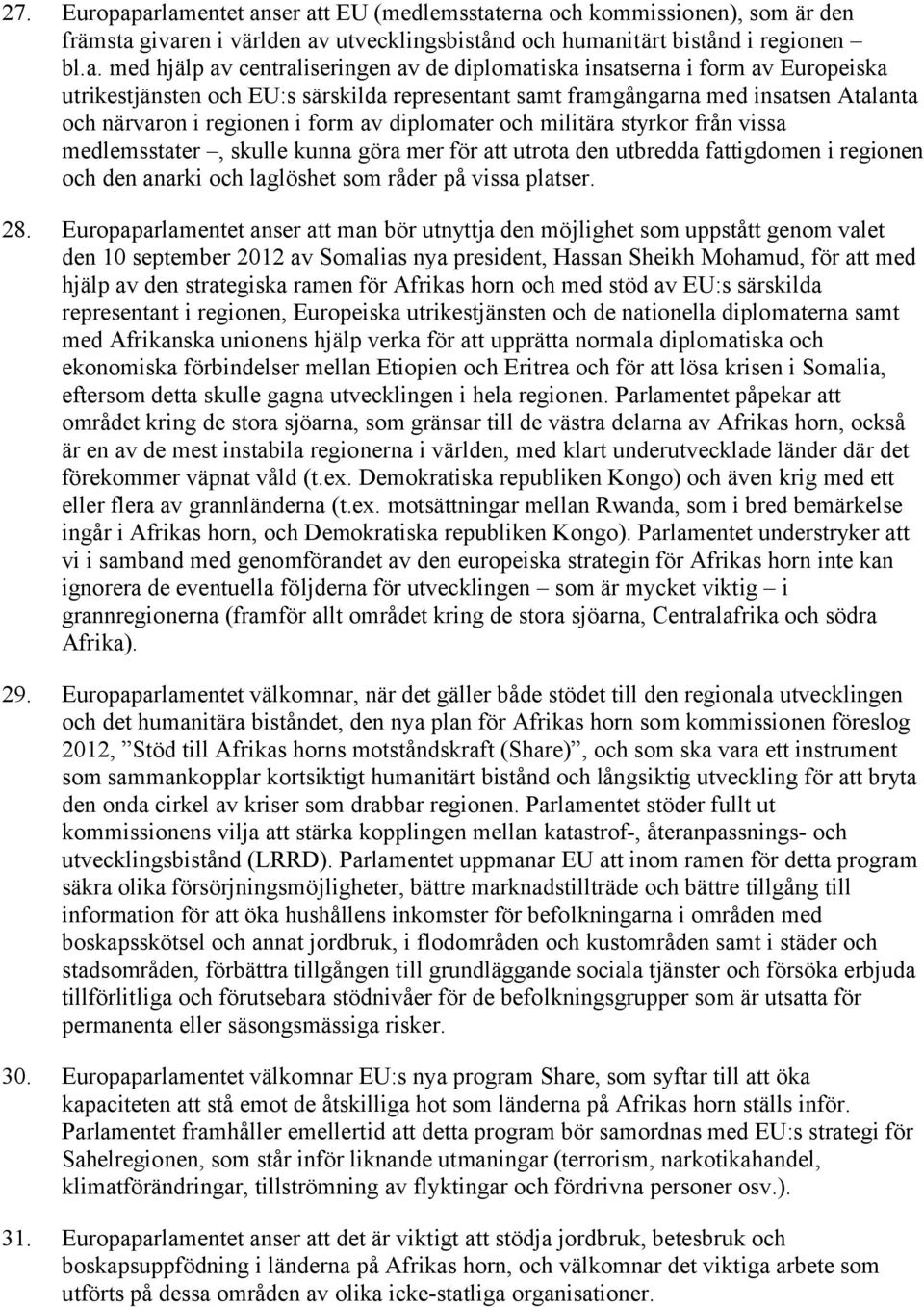 27. Europaparlamentet anser att EU (medlemsstaterna och kommissionen), som är den främsta givaren i världen av utvecklingsbistånd och humanitärt bistånd i regionen – bl.a. med hjälp av centraliseringen av de diplomatiska insatserna i form av Europeiska utrikestjänsten och EU:s särskilda representant samt framgångarna med insatsen Atalanta och närvaron i regionen i form av diplomater och militära styrkor från vissa medlemsstater –, skulle kunna göra mer för att utrota den utbredda fattigdomen i regionen och den anarki och laglöshet som råder på vissa platser.

28. Europaparlamentet anser att man bör utnyttja den möjlighet som uppstått genom valet den 10 september 2012 av Somalias nya president, Hassan Sheikh Mohamud, för att med hjälp av den strategiska ramen för Afrikas horn och med stöd av EU:s särskilda representant i regionen, Europeiska utrikestjänsten och de nationella diplomaterna samt med Afrikanska unionens hjälp verka för att upprätta normala diplomatiska och ekonomiska förbindelser mellan Etiopien och Eritrea och för att lösa krisen i Somalia, eftersom detta skulle gagna utvecklingen i hela regionen. Parlamentet påpekar att området kring de stora sjöarna, som gränsar till de västra delarna av Afrikas horn, också är en av de mest instabila regionerna i världen, med klart underutvecklade länder där det förekommer väpnat våld (t.ex. Demokratiska republiken Kongo) och även krig med ett eller flera av grannländerna (t.ex. motsättningar mellan Rwanda, som i bred bemärkelse ingår i Afrikas horn, och Demokratiska republiken Kongo). Parlamentet understryker att vi i samband med genomförandet av den europeiska strategin för Afrikas horn inte kan ignorera de eventuella följderna för utvecklingen – som är mycket viktig – i grannregionerna (framför allt området kring de stora sjöarna, Centralafrika och södra Afrika).

29. Europaparlamentet välkomnar, när det gäller både stödet till den regionala utvecklingen och det humanitära biståndet, den nya plan för Afrikas horn som kommissionen föreslog 2012, ”Stöd till Afrikas horns motståndskraft (Share)”, och som ska vara ett instrument som sammankopplar kortsiktigt humanitärt bistånd och långsiktig utveckling för att bryta den onda cirkel av kriser som drabbar regionen. Parlamentet stöder fullt ut kommissionens vilja att stärka kopplingen mellan katastrof-, återanpassnings- och utvecklingsbistånd (LRRD). Parlamentet uppmanar EU att inom ramen för detta program säkra olika försörjningsmöjligheter, bättre marknadstillträde och bättre tillgång till information för att öka hushållens inkomster för befolkningarna i områden med boskapsskötsel och annat jordbruk, i flodområden och kustområden samt i städer och stadsområden, förbättra tillgången till grundläggande sociala tjänster och försöka erbjuda tillförlitliga och förutsebara stödnivåer för de befolkningsgrupper som är utsatta för permanenta eller säsongsmässiga risker.

30. Europaparlamentet välkomnar EU:s nya program Share, som syftar till att öka kapaciteten att stå emot de åtskilliga hot som länderna på Afrikas horn ställs inför. Parlamentet framhåller emellertid att detta program bör samordnas med EU:s strategi för Sahelregionen, som står inför liknande utmaningar (terrorism, narkotikahandel, klimatförändringar, tillströmning av flyktingar och fördrivna personer osv.).

31. Europaparlamentet anser att det är viktigt att stödja jordbruk, betesbruk och boskapsuppfödning i länderna på Afrikas horn, och välkomnar det viktiga arbete som utförts på dessa områden av olika icke-statliga organisationer.